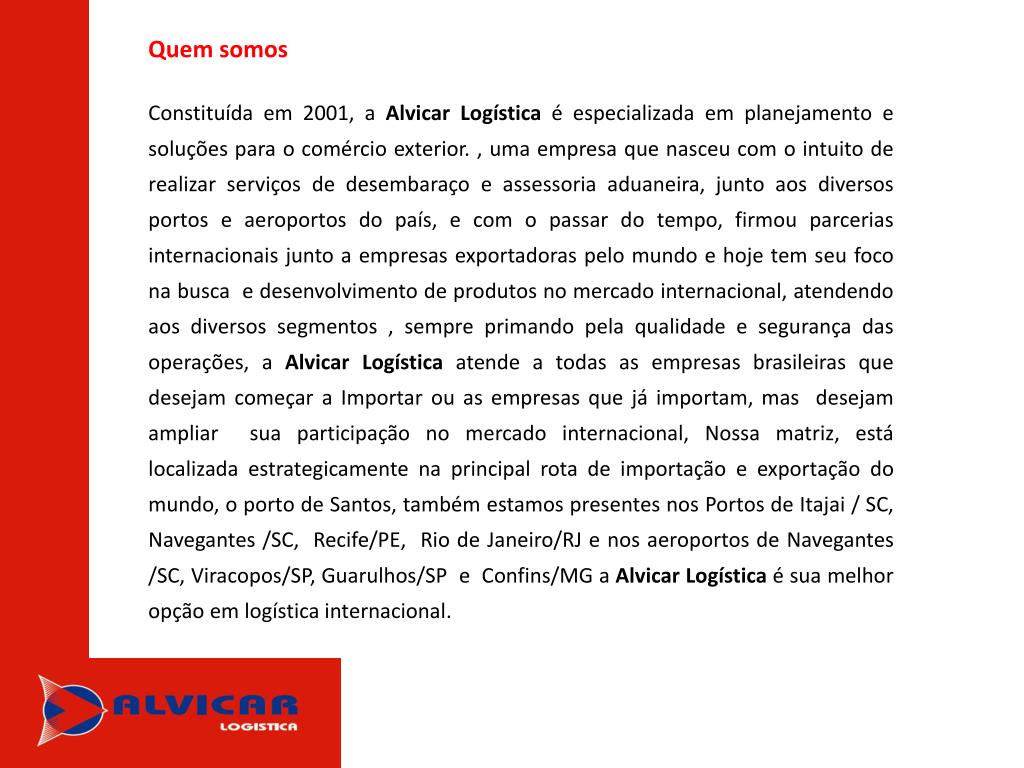 Quem somos

Constituída em 2001, a Alvicar Logística é especializada em planejamento e soluções para o comércio exterior. , uma empresa que nasceu com o intuito de realizar serviços de desembaraço e assessoria aduaneira, junto aos diversos portos e aeroportos do país, e com o passar do tempo, firmou parcerias internacionais junto a empresas exportadoras pelo mundo e hoje tem seu foco na busca e desenvolvimento de produtos no mercado internacional, atendendo aos diversos segmentos , sempre primando pela qualidade e segurança das operações, a Alvicar Logística atende a todas as empresas brasileiras que desejam começar a Importar ou as empresas que já importam, mas desejam ampliar sua participação no mercado internacional, Nossa matriz, está localizada estrategicamente na principal rota de importação e exportação do mundo, o porto de Santos, também estamos presentes nos Portos de Itajai / SC, Navegantes /SC, Recife/PE, Rio de Janeiro/RJ e nos aeroportos de Navegantes /SC, Viracopos/SP, Guarulhos/SP e Confins/MG a Alvicar Logística é sua melhor opção em logística internacional.

ALVICAR
LOGISTICA